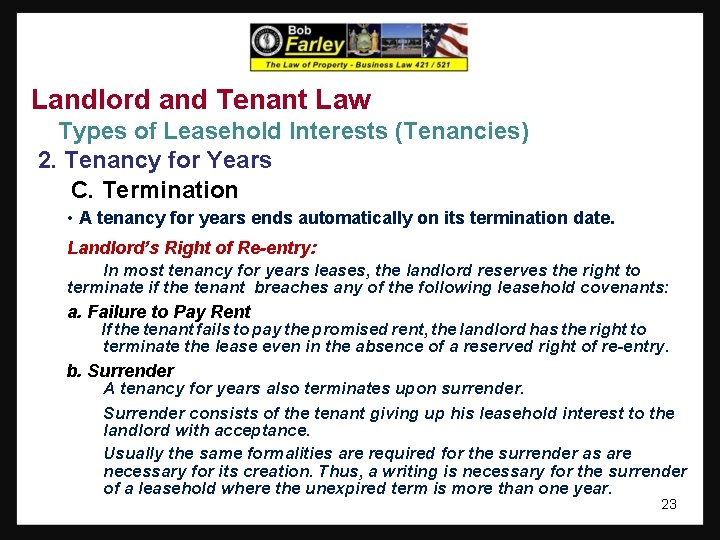 Bob Farley
The Law of Property - Business Law 421 / 521

Landlord and Tenant Law

Types of Leasehold Interests (Tenancies)

2. Tenancy for Years

C. Termination

• A tenancy for years ends automatically on its termination date.

Landlord's Right of Re-entry:

In most tenancy for years leases, the landlord reserves the right to terminate if the tenant breaches any of the following leasehold covenants:

a. Failure to Pay Rent

If the tenant fails to pay the promised rent, the landlord has the right to terminate the lease even in the absence of a reserved right of re-entry.

b. Surrender

A tenancy for years also terminates upon surrender.

Surrender consists of the tenant giving up his leasehold interest to the landlord with acceptance.

Usually the same formalities are required for the surrender as are necessary for its creation. Thus, a writing is necessary for the surrender of a leasehold where the unexpired term is more than one year.

23